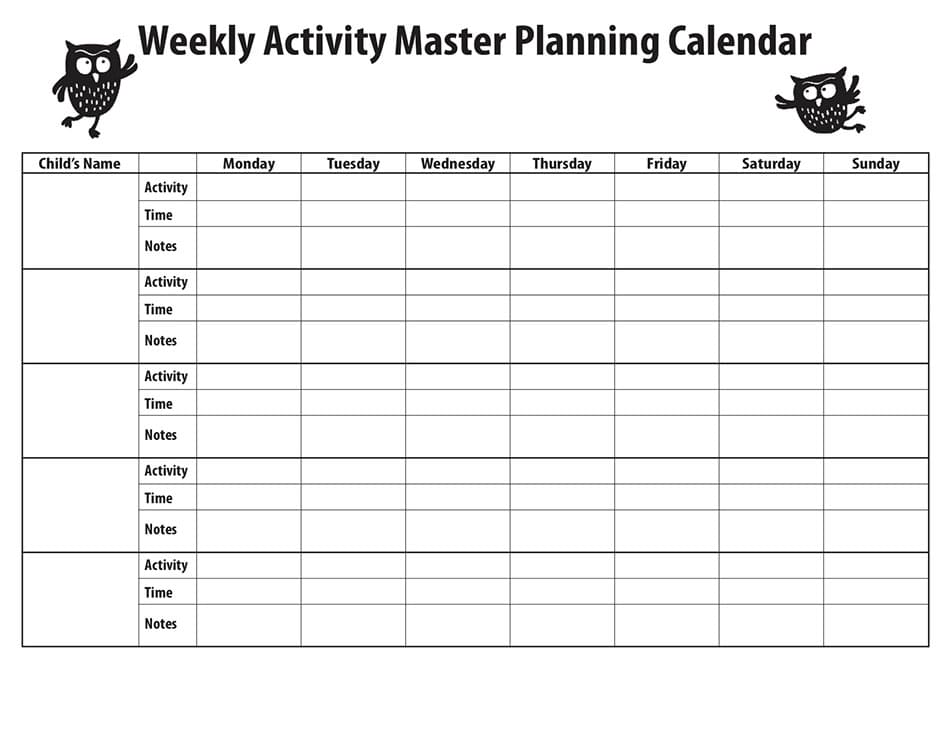 Weekly Activity Master Planning Calendar

| Child's Name | | Monday | Tuesday | Wednesday | Thursday | Friday | Saturday | Sunday |
|---|---|---|---|---|---|---|---|---|
| | Activity | | | | | | | |
| | Time | | | | | | | |
| | Notes | | | | | | | |
| | Activity | | | | | | | |
| | Time | | | | | | | |
| | Notes | | | | | | | |
| | Activity | | | | | | | |
| | Time | | | | | | | |
| | Notes | | | | | | | |
| | Activity | | | | | | | |
| | Time | | | | | | | |
| | Notes | | | | | | | |
| | Activity | | | | | | | |
| | Time | | | | | | | |
| | Notes | | | | | | | |